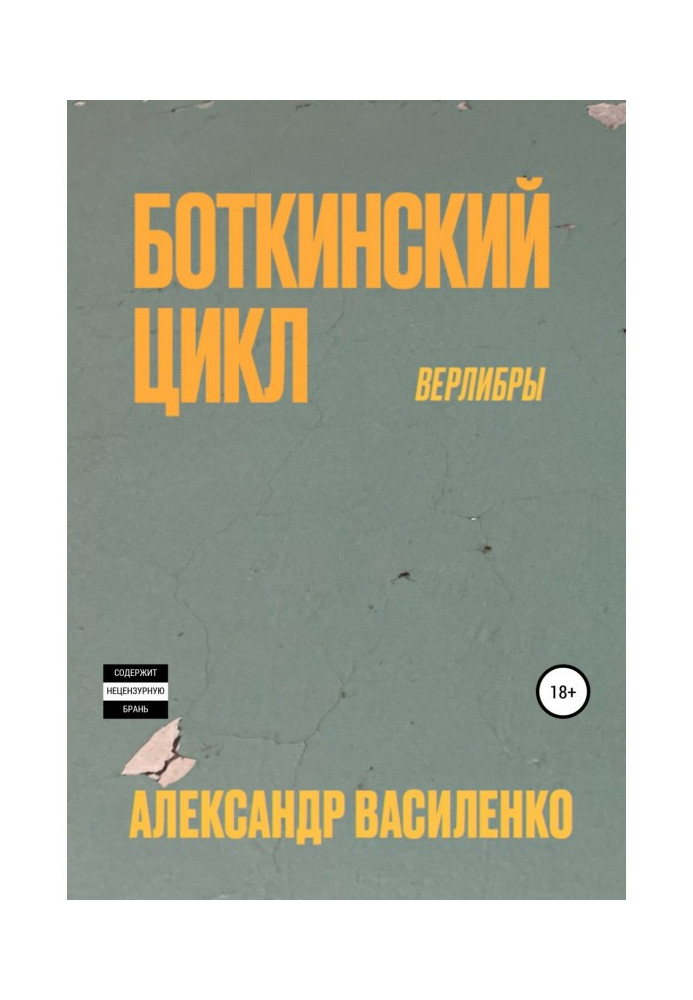 БОТКИНСКИЙ ЦИКЛ

ВЕРЛИБРЫ

СОДЕРЖИТ
НЕЦЕНЗУРНУЮ
БРАНЬ

18+

АЛЕКСАНДР ВАСИЛЕНКО